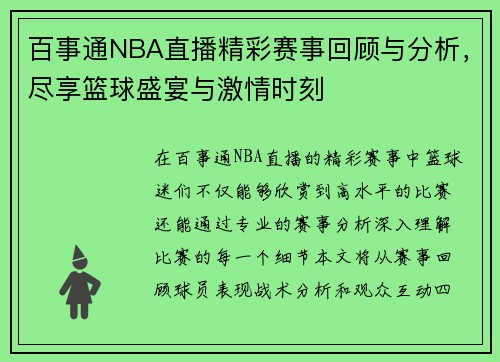 百事通NBA直播精彩赛事回顾与分析，尽享篮球盛宴与激情时刻

在百事通NBA直播的精彩赛事中篮球迷们不仅能够欣赏到高水平的比赛还能通过专业的赛事分析深入理解比赛的每一个细节本文将从赛事回顾球员表现战术分析和观众互动四